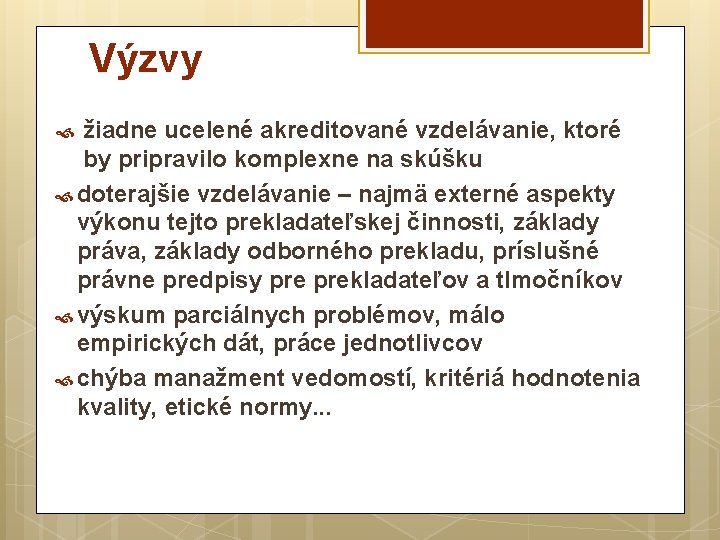 Výzvy

žiadne ucelené akreditované vzdelávanie, ktoré by pripravilo komplexne na skúšku

doterajšie vzdelávanie – najmä externé aspekty výkonu tejto prekladateľskej činnosti, základy práva, základy odborného prekladu, príslušné právne predpisy pre prekladateľov a tlmočníkov

výskum parciálnych problémov, málo empirických dát, práce jednotlivcov

chýba manažment vedomostí, kritériá hodnotenia kvality, etické normy...